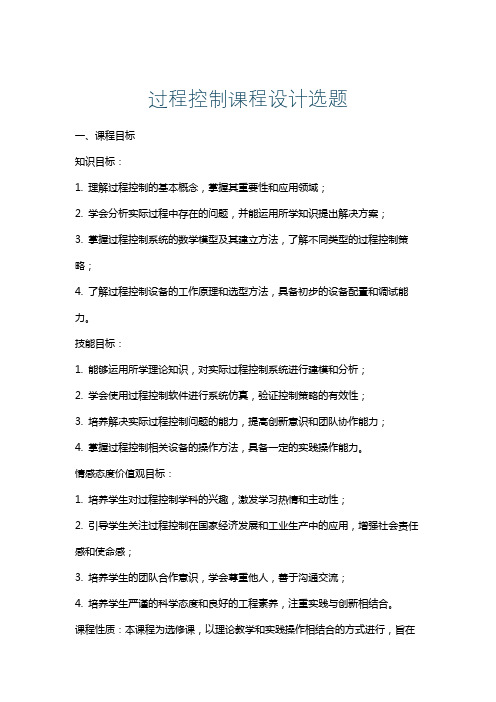 过程控制课程设计选题

一、课程目标

知识目标：

1. 理解过程控制的基本概念，掌握其重要性和应用领域；

2. 学会分析实际过程中存在的问题，并能运用所学知识提出解决方案；

3. 掌握过程控制系统的数学模型及其建立方法，了解不同类型的过程控制策略；

4. 了解过程控制设备的工作原理和选型方法，具备初步的设备配置和调试能力。

技能目标：

1. 能够运用所学理论知识，对实际过程控制系统进行建模和分析；

2. 学会使用过程控制软件进行系统仿真，验证控制策略的有效性；

3. 培养解决实际过程控制问题的能力，提高创新意识和团队协作能力；

4. 掌握过程控制相关设备的操作方法，具备一定的实践操作能力。

情感态度价值观目标：

1. 培养学生对过程控制学科的兴趣，激发学习热情和主动性；

2. 引导学生关注过程控制在国家经济发展和工业生产中的应用，增强社会责任感和使命感；

3. 培养学生的团队合作意识，学会尊重他人，善于沟通交流；

4. 培养学生严谨的科学态度和良好的工程素养，注重实践与创新相结合。

课程性质：本课程为选修课，以理论教学和实践操作相结合的方式进行，旨在